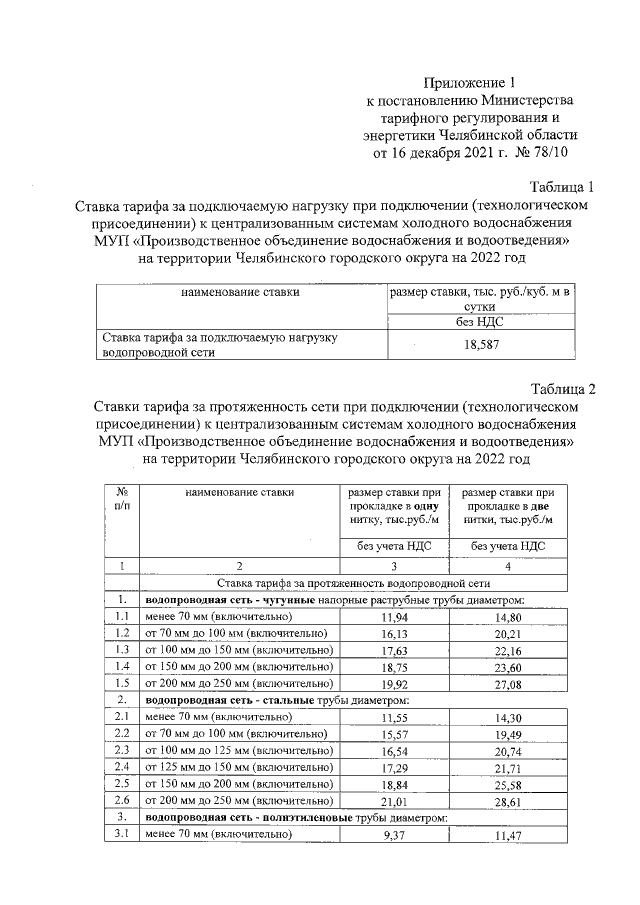 Приложение 1
к постановлению Министерства
тарифного регулирования и
энергетики Челябинской области
от 16 декабря 2021 г. № 78/10

Таблица 1

Ставка тарифа за подключаемую нагрузку при подключении (технологическом присоединении) к централизованным системам холодного водоснабжения МУП «Производственное объединение водоснабжения и водоотведения» на территории Челябинского городского округа на 2022 год

| наименование ставки | размер ставки, тыс. руб./куб. м в сутки |
|---|---|
| | без НДС |
| Ставка тарифа за подключаемую нагрузку водопроводной сети | 18,587 |

Таблица 2

Ставки тарифа за протяженность сети при подключении (технологическом присоединении) к централизованным системам холодного водоснабжения МУП «Производственное объединение водоснабжения и водоотведения» на территории Челябинского городского округа на 2022 год

| № п/п | наименование ставки | размер ставки при прокладке в одну нитку, тыс.руб./м | размер ставки при прокладке в две нитки, тыс.руб./м |
|---|---|---|---|
| | | без учета НДС | без учета НДС |
| 1 | 2 | 3 | 4 |
| | Ставка тарифа за протяженность водопроводной сети | | |
| 1. | водопроводная сеть - чугунные напорные раструбные трубы диаметром: | | |
| 1.1 | менее 70 мм (включительно) | 11,94 | 14,80 |
| 1.2 | от 70 мм до 100 мм (включительно) | 16,13 | 20,21 |
| 1.3 | от 100 мм до 150 мм (включительно) | 17,63 | 22,16 |
| 1.4 | от 150 мм до 200 мм (включительно) | 18,75 | 23,60 |
| 1.5 | от 200 мм до 250 мм (включительно) | 19,92 | 27,08 |
| 2. | водопроводная сеть - стальные трубы диаметром: | | |
| 2.1 | менее 70 мм (включительно) | 11,55 | 14,30 |
| 2.2 | от 70 мм до 100 мм (включительно) | 15,57 | 19,49 |
| 2.3 | от 100 мм до 125 мм (включительно) | 16,54 | 20,74 |
| 2.4 | от 125 мм до 150 мм (включительно) | 17,29 | 21,71 |
| 2.5 | от 150 мм до 200 мм (включительно) | 18,84 | 25,58 |
| 2.6 | от 200 мм до 250 мм (включительно) | 21,01 | 28,61 |
| 3. | водопроводная сеть - полиэтиленовые трубы диаметром: | | |
| 3.1 | менее 70 мм (включительно) | 9,37 | 11,47 |